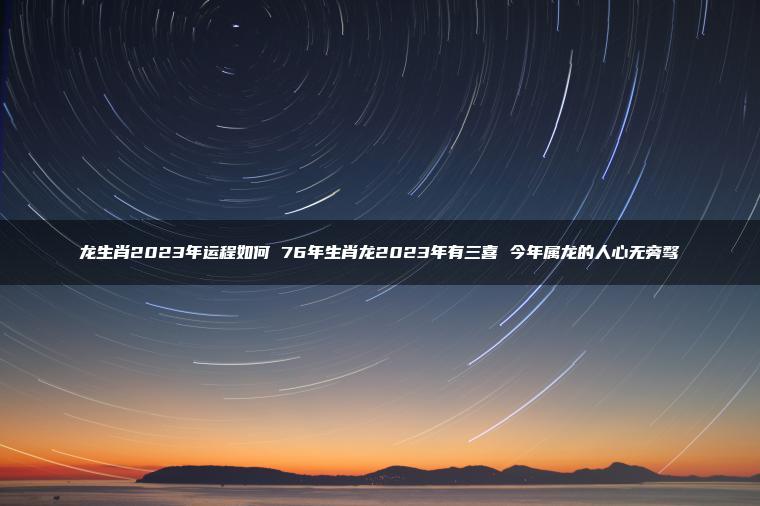 龙生肖2023年运程如何 76年生肖龙2023年有三喜 今年属龙的人心无旁骛